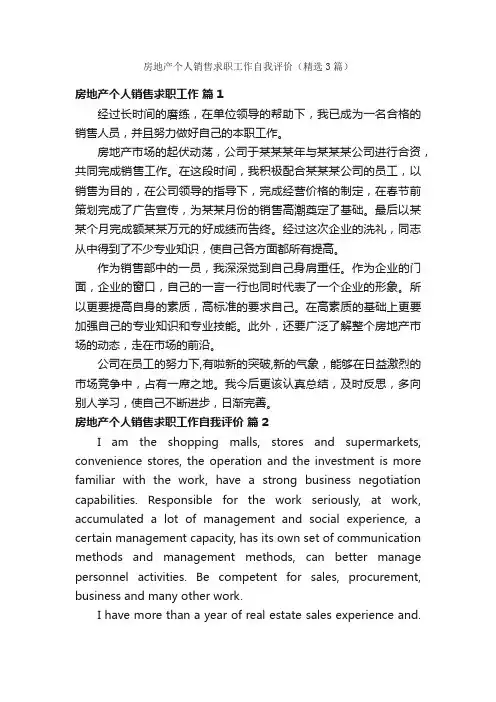 房地产个人销售求职工作自我评价（精选3篇）

房地产个人销售求职工作 篇1

经过长时间的磨练，在单位领导的帮助下，我已成为一名合格的销售人员，并且努力做好自己的本职工作。

房地产市场的起伏动荡，公司于某某某年与某某某公司进行合资，共同完成销售工作。在这段时间，我积极配合某某某公司的员工，以销售为目的，在公司领导的指导下，完成经营价格的制定，在春节前策划完成了广告宣传，为某某月份的销售高潮奠定了基础。最后以某某个月完成额某某万元的好成绩而告终。经过这次企业的洗礼，同志从中得到了不少专业知识，使自己各方面都所有提高。

作为销售部中的一员，我深深觉到自己身肩重任。作为企业的门面，企业的窗口，自己的一言一行也同时代表了一个企业的形象。所以更要提高自身的素质，高标准的要求自己。在高素质的基础上更要加强自己的专业知识和专业技能。此外，还要广泛了解整个房地产市场的动态，走在市场的前沿。

公司在员工的努力下,有啦新的突破,新的气象，能够在日益激烈的市场竞争中，占有一席之地。我今后更该认真总结，及时反思，多向别人学习，使自己不断进步，日渐完善。

房地产个人销售求职工作自我评价 篇2

I am the shopping malls, stores and supermarkets, convenience stores, the operation and the investment is more familiar with the work, have a strong business negotiation capabilities. Responsible for the work seriously, at work, accumulated a lot of management and social experience, a certain management capacity, has its own set of communication methods and management methods, can better manage personnel activities. Be competent for sales, procurement, business and many other work.

I have more than a year of real estate sales experience and.